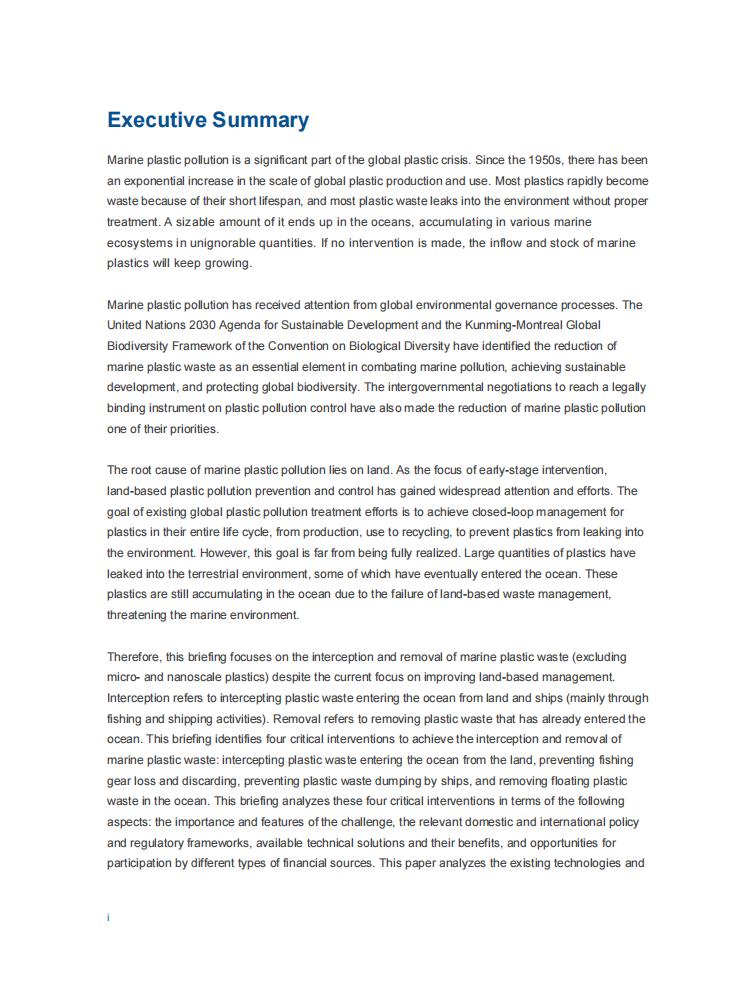 Executive Summary

Marine plastic pollution is a significant part of the global plastic crisis. Since the 1950s, there has been an exponential increase in the scale of global plastic production and use. Most plastics rapidly become waste because of their short lifespan, and most plastic waste leaks into the environment without proper treatment. A sizable amount of it ends up in the oceans, accumulating in various marine ecosystems in unignorable quantities. If no intervention is made, the inflow and stock of marine plastics will keep growing.

Marine plastic pollution has received attention from global environmental governance processes. The United Nations 2030 Agenda for Sustainable Development and the Kunming-Montreal Global Biodiversity Framework of the Convention on Biological Diversity have identified the reduction of marine plastic waste as an essential element in combating marine pollution, achieving sustainable development, and protecting global biodiversity. The intergovernmental negotiations to reach a legally binding instrument on plastic pollution control have also made the reduction of marine plastic pollution one of their priorities.

The root cause of marine plastic pollution lies on land. As the focus of early-stage intervention, land-based plastic pollution prevention and control has gained widespread attention and efforts. The goal of existing global plastic pollution treatment efforts is to achieve closed-loop management for plastics in their entire life cycle, from production, use to recycling, to prevent plastics from leaking into the environment. However, this goal is far from being fully realized. Large quantities of plastics have leaked into the terrestrial environment, some of which have eventually entered the ocean. These plastics are still accumulating in the ocean due to the failure of land-based waste management, threatening the marine environment.

Therefore, this briefing focuses on the interception and removal of marine plastic waste (excluding micro- and nanoscale plastics) despite the current focus on improving land-based management. Interception refers to intercepting plastic waste entering the ocean from land and ships (mainly through fishing and shipping activities). Removal refers to removing plastic waste that has already entered the ocean. This briefing identifies four critical interventions to achieve the interception and removal of marine plastic waste: intercepting plastic waste entering the ocean from the land, preventing fishing gear loss and discarding, preventing plastic waste dumping by ships, and removing floating plastic waste in the ocean. This briefing analyzes these four critical interventions in terms of the following aspects: the importance and features of the challenge, the relevant domestic and international policy and regulatory frameworks, available technical solutions and their benefits, and opportunities for participation by different types of financial sources. This paper analyzes the existing technologies and

i